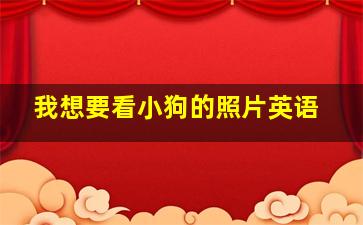 我想要看小狗的照片英语